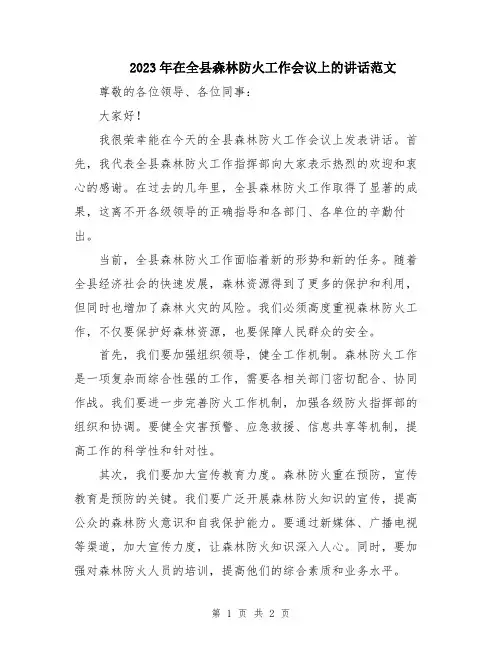 2023年在全县森林防火工作会议上的讲话范文

尊敬的各位领导、各位同事：

大家好！

我很荣幸能在今天的全县森林防火工作会议上发表讲话。首先，我代表全县森林防火工作指挥部向大家表示热烈的欢迎和衷心的感谢。在过去的几年里，全县森林防火工作取得了显著的成果，这离不开各级领导的正确指导和各部门、各单位的辛勤付出。

当前，全县森林防火工作面临着新的形势和新的任务。随着全县经济社会的快速发展，森林资源得到了更多的保护和利用，但同时也增加了森林火灾的风险。我们必须高度重视森林防火工作，不仅要保护好森林资源，也要保障人民群众的安全。

首先，我们要加强组织领导，健全工作机制。森林防火工作是一项复杂而综合性强的工作，需要各相关部门密切配合、协同作战。我们要进一步完善防火工作机制，加强各级防火指挥部的组织和协调。要健全灾害预警、应急救援、信息共享等机制，提高工作的科学性和针对性。

其次，我们要加大宣传教育力度。森林防火重在预防，宣传教育是预防的关键。我们要广泛开展森林防火知识的宣传，提高公众的森林防火意识和自我保护能力。要通过新媒体、广播电视等渠道，加大宣传力度，让森林防火知识深入人心。同时，要加强对森林防火人员的培训，提高他们的综合素质和业务水平。

第 1 页 共 2 页